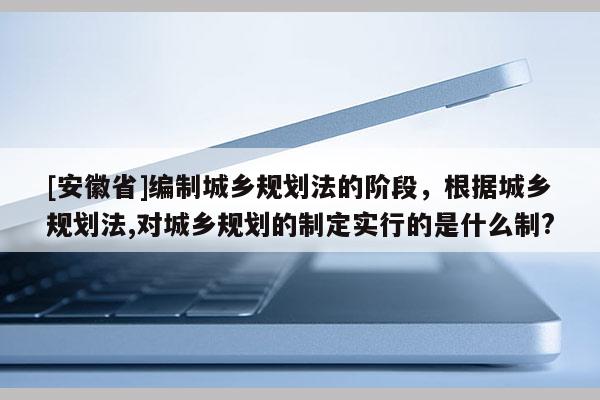 [安徽省]编制城乡规划法的阶段，根据城乡规划法,对城乡规划的制定实行的是什么制?